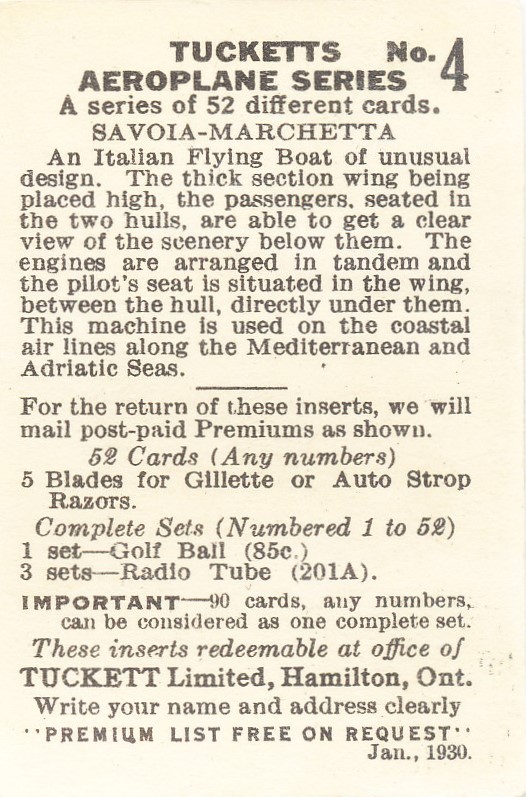 TUCKETTS No. 4
AEROPLANE SERIES
A series of 52 different cards.
SAVOIA-MARCHETTA

An Italian Flying Boat of unusual design. The thick section wing being placed high, the passengers, seated in the two hulls, are able to get a clear view of the scenery below them. The engines are arranged in tandem and the pilot's seat is situated in the wing, between the hull, directly under them. This machine is used on the coastal air lines along the Mediterranean and Adriatic Seas.

For the return of these inserts, we will mail post-paid Premiums as shown.

52 Cards (Any numbers)
5 Blades for Gillette or Auto Strop Razors.

Complete Sets (Numbered 1 to 52)
1 set—Golf Ball (85c.)
3 sets—Radio Tube (201A).

IMPORTANT—90 cards, any numbers, can be considered as one complete set.

These inserts redeemable at office of
TUCKETT Limited, Hamilton, Ont.
Write your name and address clearly
"PREMIUM LIST FREE ON REQUEST"
Jan., 1930.